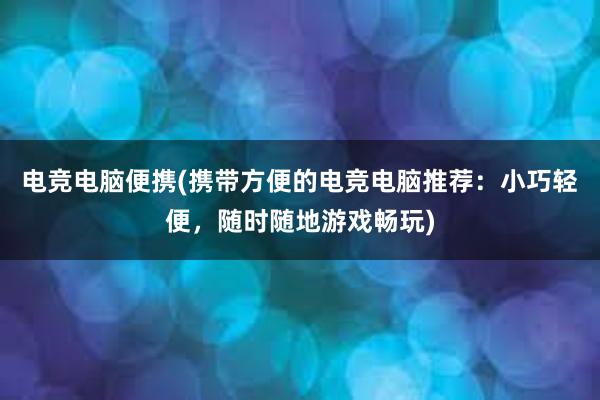 电竞电脑便携(携带方便的电竞电脑推荐：小巧轻便，随时随地游戏畅玩)